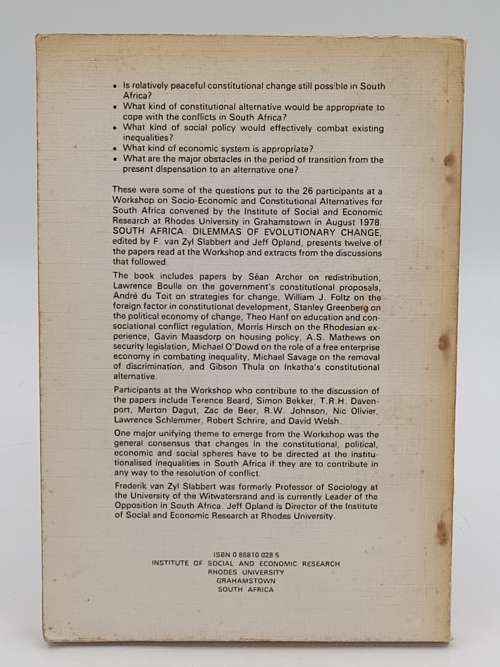 • Is relatively peaceful constitutional change still possible in South Africa?
• What kind of constitutional alternative would be appropriate to cope with the conflicts in South Africa?
• What kind of social policy would effectively combat existing inequalities?
• What kind of economic system is appropriate?
• What are the major obstacles in the period of transition from the present dispensation to an alternative one?

These were some of the questions put to the 26 participants at a Workshop on Socio-Economic and Constitutional Alternatives for South Africa convened by the Institute of Social and Economic Research at Rhodes University in Grahamstown in August 1978. SOUTH AFRICA: DILEMMAS OF EVOLUTIONARY CHANGE, edited by F. van Zyl Slabbert and Jeff Opland, presents twelve of the papers read at the Workshop and extracts from the discussions that followed.

The book includes papers by Séan Archer on redistribution, Lawrence Boulle on the government's constitutional proposals, André du Toit on strategies for change, William J. Foltz on the foreign factor in constitutional development, Stanley Greenberg on the political economy of change, Theo Hanf on education and consociational conflict regulation, Morris Hirsch on the Rhodesian experience, Gavin Maasdorp on housing policy, A.S. Mathews on security legislation, Michael O'Dowd on the role of a free enterprise economy in combating inequality, Michael Savage on the removal of discrimination, and Gibson Thula on Inkatha's constitutional alternative.

Participants at the Workshop who contribute to the discussion of the papers include Terence Beard, Simon Bekker, T.R.H. Davenport, Merton Dagut, Zac de Beer, R.W. Johnson, Nic Olivier, Lawrence Schlemmer, Robert Schrire, and David Welsh.

One major unifying theme to emerge from the Workshop was the general consensus that changes in the constitutional, political, economic and social spheres have to be directed at the institutionalised inequalities in South Africa if they are to contribute in any way to the resolution of conflict.

Frederik van Zyl Slabbert was formerly Professor of Sociology at the University of the Witwatersrand and is currently Leader of the Opposition in South Africa. Jeff Opland is Director of the Institute of Social and Economic Research at Rhodes University.

ISBN 0 86810 028 5
INSTITUTE OF SOCIAL AND ECONOMIC RESEARCH
RHODES UNIVERSITY
GRAHAMSTOWN
SOUTH AFRICA